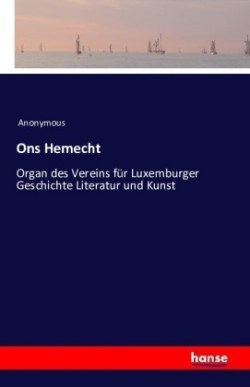 Anonymous

Ons Hemecht

Organ des Vereins für Luxemburger Geschichte Literatur und Kunst

hanse